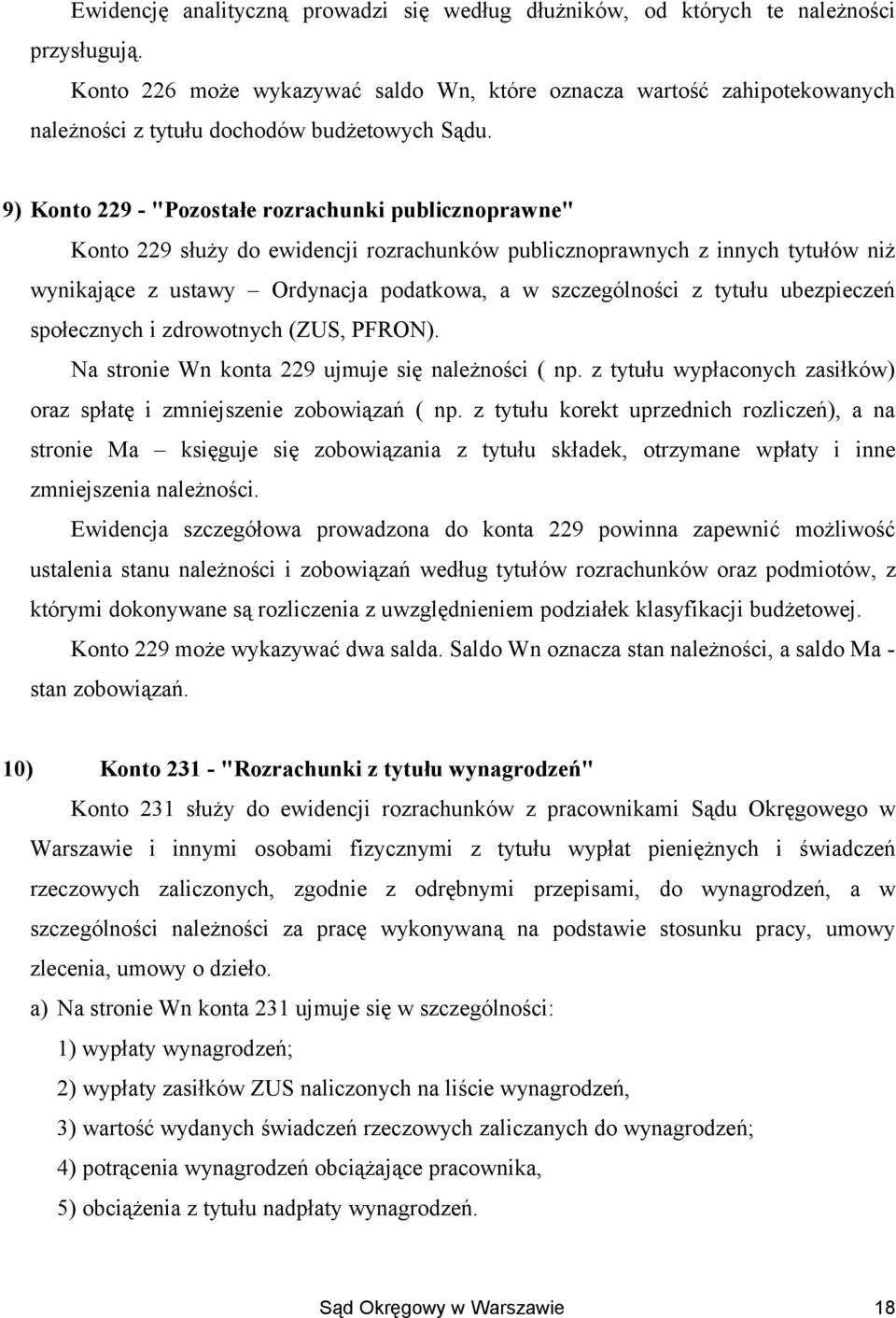 Ewidencję analityczną prowadzi się według dłużników, od których te należności przysługują.

Konto 226 może wykazywać saldo Wn, które oznacza wartość zahipotekowanych należności z tytułu dochodów budżetowych Sądu.

9) Konto 229 - "Pozostałe rozrachunki publicznoprawne"

Konto 229 służy do ewidencji rozrachunków publicznoprawnych z innych tytułów niż wynikające z ustawy – Ordynacja podatkowa, a w szczególności z tytułu ubezpieczeń społecznych i zdrowotnych (ZUS, PFRON).

Na stronie Wn konta 229 ujmuje się należności ( np. z tytułu wypłaconych zasiłków) oraz spłatę i zmniejszenie zobowiązań ( np. z tytułu korekt uprzednich rozliczeń), a na stronie Ma – księguje się zobowiązania z tytułu składek, otrzymane wpłaty i inne zmniejszenia należności.

Ewidencja szczegółowa prowadzona do konta 229 powinna zapewnić możliwość ustalenia stanu należności i zobowiązań według tytułów rozrachunków oraz podmiotów, z którymi dokonywane są rozliczenia z uwzględnieniem podziałek klasyfikacji budżetowej.

Konto 229 może wykazywać dwa salda. Saldo Wn oznacza stan należności, a saldo Ma - stan zobowiązań.

10) Konto 231 - "Rozrachunki z tytułu wynagrodzeń"

Konto 231 służy do ewidencji rozrachunków z pracownikami Sądu Okręgowego w Warszawie i innymi osobami fizycznymi z tytułu wypłat pieniężnych i świadczeń rzeczowych zaliczonych, zgodnie z odrębnymi przepisami, do wynagrodzeń, a w szczególności należności za pracę wykonywaną na podstawie stosunku pracy, umowy zlecenia, umowy o dzieło.

a) Na stronie Wn konta 231 ujmuje się w szczególności:

1) wypłaty wynagrodzeń;

2) wypłaty zasiłków ZUS naliczonych na liście wynagrodzeń,

3) wartość wydanych świadczeń rzeczowych zaliczanych do wynagrodzeń;

4) potrącenia wynagrodzeń obciążające pracownika,

5) obciążenia z tytułu nadpłaty wynagrodzeń.

Sąd Okręgowy w Warszawie 18